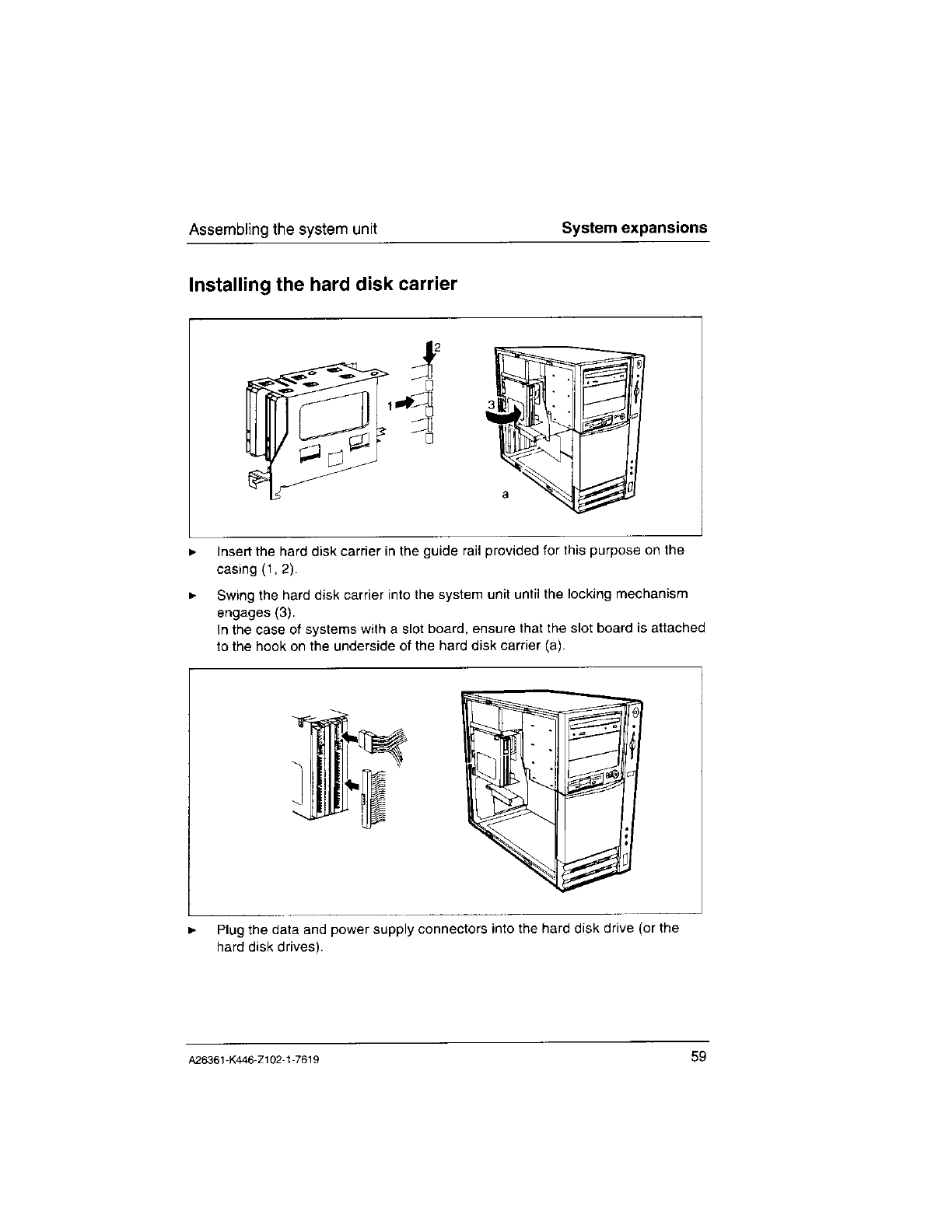 Assembling the system unit System expansions

Installing the hard disk carrier

2

1

3

a

► Insert the hard disk carrier in the guide rail provided for this purpose on the casing (1, 2).

► Swing the hard disk carrier into the system unit until the locking mechanism engages (3).
In the case of systems with a slot board, ensure that the slot board is attached to the hook on the underside of the hard disk carrier (a).

► Plug the data and power supply connectors into the hard disk drive (or the hard disk drives).

A26361-K446-Z102-1-7619 59